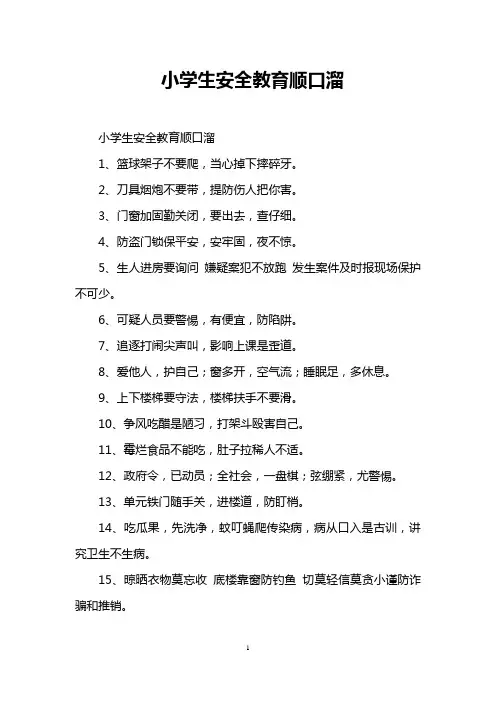 小学生安全教育顺口溜

小学生安全教育顺口溜

1、篮球架子不要爬，当心掉下摔碎牙。

2、刀具烟炮不要带，提防伤人把你害。

3、门窗加固勤关闭，要出去，查仔细。

4、防盗门锁保平安，安牢固，夜不惊。

5、生人进房要询问 嫌疑案犯不放跑 发生案件及时报现场保护不可少。

6、可疑人员要警惕，有便宜，防陷阱。

7、追逐打闹尖声叫，影响上课是歪道。

8、爱他人，护自己；窗多开，空气流；睡眠足，多休息。

9、上下楼梯要守法，楼梯扶手不要滑。

10、争风吃醋是陋习，打架斗殴害自己。

11、霉烂食品不能吃，肚子拉稀人不适。

12、政府令，已动员；全社会，一盘棋；弦绷紧，尤警惕。

13、单元铁门随手关，进楼道，防盯梢。

14、吃瓜果，先洗净，蚊叮蝇爬传染病，病从口入是古训，讲究卫生不生病。

15、晾晒衣物莫忘收 底楼靠窗防钓鱼 切莫轻信莫贪小谨防诈骗和推销。

1